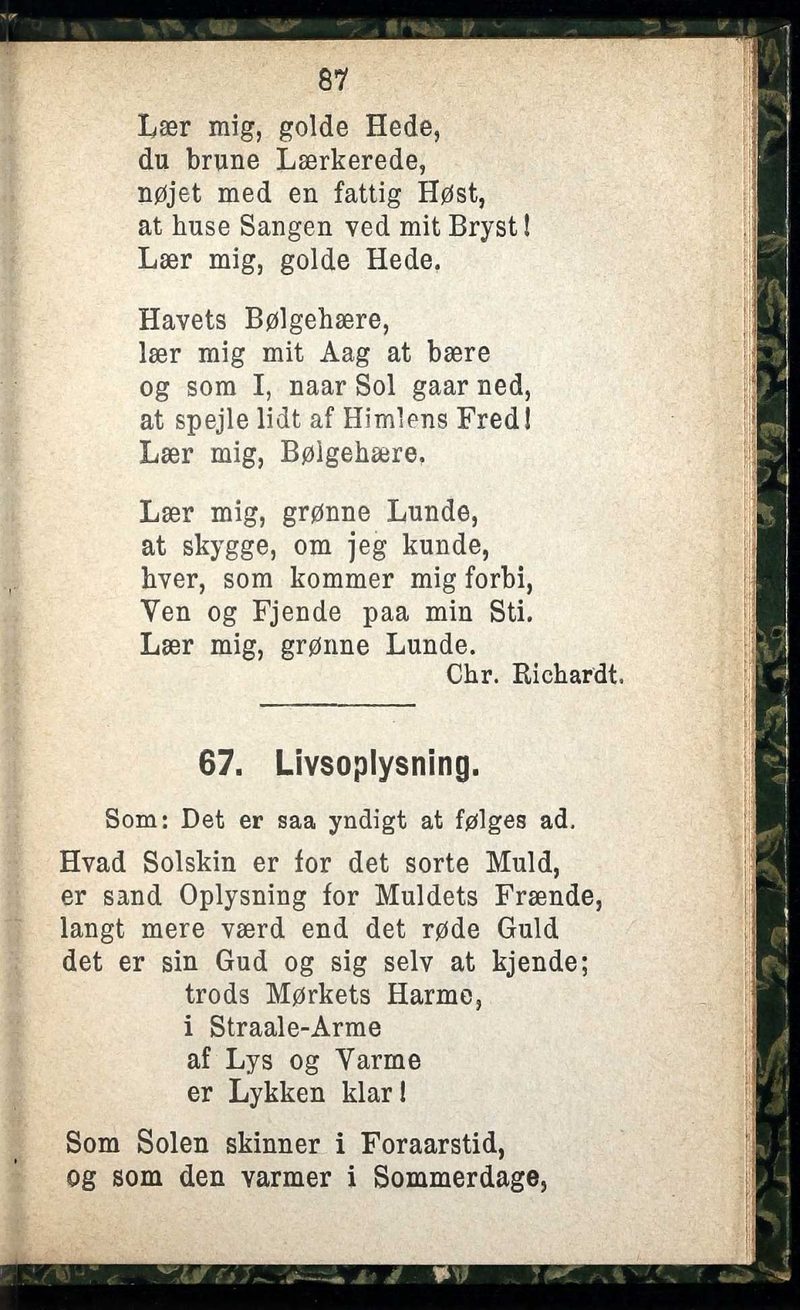 87

Lær mig, golde Hede,
du brune Lærkerede,
nøjet med en fattig Høst,
at huse Sangen ved mit Bryst!
Lær mig, golde Hede.

Havets Bølgehære,
lær mig mit Aag at bære
og som I, naar Sol gaar ned,
at spejle lidt af Himlens Fred!
Lær mig, Bølgehære.

Lær mig, grønne Lunde,
at skygge, om jeg kunde,
hver, som kommer mig forbi,
Ven og Fjende paa min Sti.
Lær mig, grønne Lunde.
Chr. Richardt.

67. Livsoplysning.

Som: Det er saa yndigt at følges ad.

Hvad Solskin er for det sorte Muld,
er sand Oplysning for Muldets Frænde,
langt mere værd end det røde Guld
det er sin Gud og sig selv at kjende;
trods Mørkets Harme,
i Straale-Arme
af Lys og Varme
er Lykken klar!

Som Solen skinner i Foraarstid,
og som den varmer i Sommerdage,